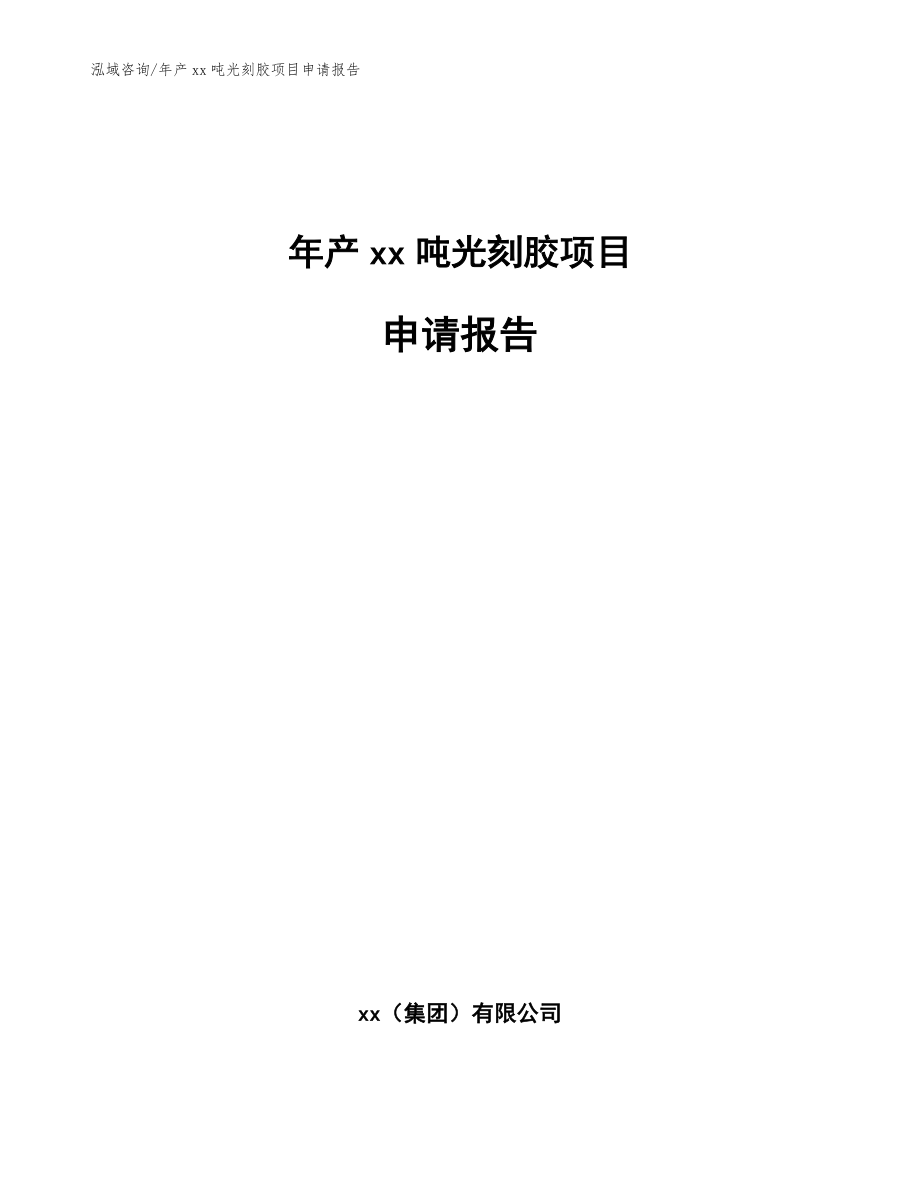 泓域咨询/年产 xx 吨光刻胶项目申请报告

年产 xx 吨光刻胶项目

申请报告

xx（集团）有限公司